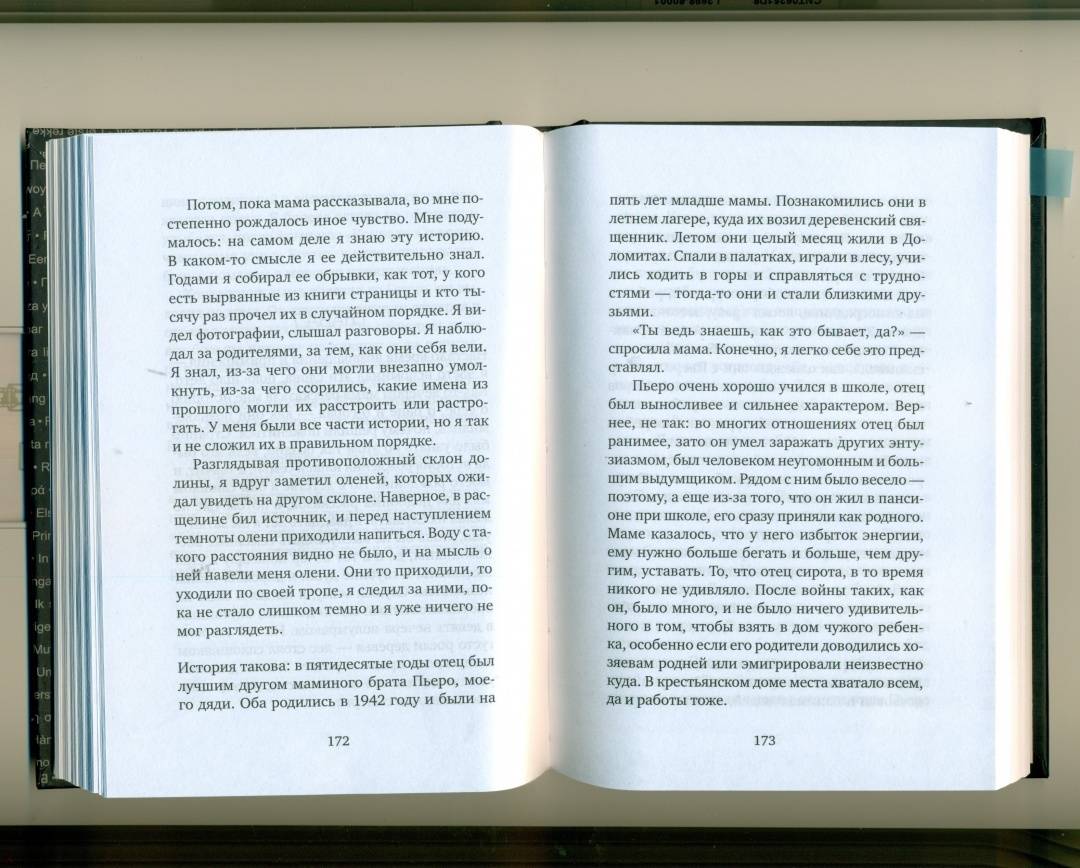 Потом, пока мама рассказывала, во мне постепенно рождалось иное чувство. Мне подумалось: на самом деле я знаю эту историю. В каком-то смысле я ее действительно знал. Годами я собирал ее обрывки, как тот, у кого есть вырванные из книги страницы и кто тысячу раз прочел их в случайном порядке. Я видел фотографии, слышал разговоры. Я наблюдал за родителями, за тем, как они себя вели. Я знал, из-за чего они могли внезапно умолкнуть, из-за чего ссорились, какие имена из прошлого могли их расстроить или растрогать. У меня были все части истории, но я так и не сложил их в правильном порядке.

Разглядывая противоположный склон долины, я вдруг заметил оленей, которых ожидал увидеть на другом склоне. Наверное, в расщелине бил источник, и перед наступлением темноты олени приходили напиться. Воду с такого расстояния видно не было, и на мысль о ней навели меня олени. Они то приходили, то уходили по своей тропе, я следил за ними, пока не стало слишком темно и я уже ничего не мог разглядеть.

История такова: в пятидесятые годы отец был лучшим другом маминого брата Пьеро, моего дяди. Оба родились в 1942 году и были на

172

пять лет младше мамы. Познакомились они в летнем лагере, куда их возил деревенский священник. Летом они целый месяц жили в Доломитах. Спали в палатках, играли в лесу, учились ходить в горы и справляться с трудностями — тогда-то они и стали близкими друзьями.

«Ты ведь знаешь, как это бывает, да?» — спросила мама. Конечно, я легко себе это представлял.

Пьеро очень хорошо учился в школе, отец был выносливее и сильнее характером. Вернее, не так: во многих отношениях отец был ранимее, зато он умел заражать других энтузиазмом, был человеком неугомонным и большим выдумщиком. Рядом с ним было весело — поэтому, а еще из-за того, что он жил в пансионе при школе, его сразу приняли как родного. Маме казалось, что у него избыток энергии, ему нужно больше бегать и больше, чем другим, уставать. То, что отец сирота, в то время никого не удивляло. После войны таких, как он, было много, и не было ничего удивительного в том, чтобы взять в дом чужого ребенка, особенно если его родители доводились хозяевам родней или эмигрировали неизвестно куда. В крестьянском доме места хватало всем, да и работы тоже.

173